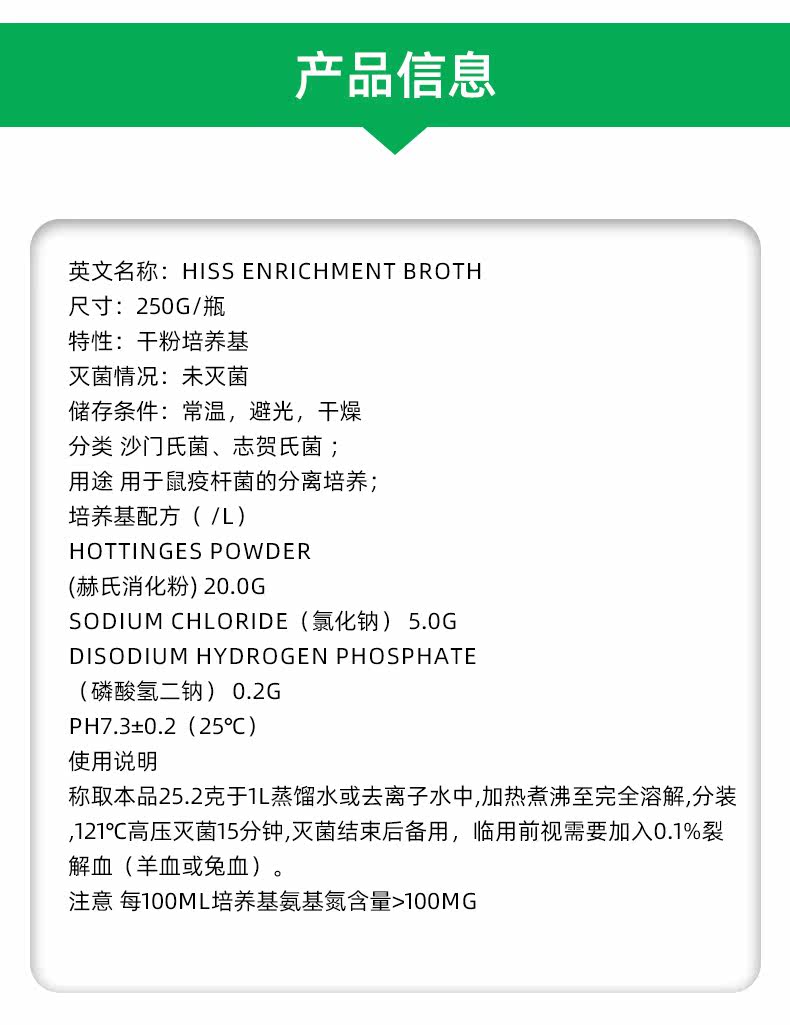 产品信息

英文名称：HISS ENRICHMENT BROTH
尺寸：250G/瓶
特性：干粉培养基
灭菌情况：未灭菌
储存条件：常温，避光，干燥
分类 沙门氏菌、志贺氏菌；
用途 用于鼠疫杆菌的分离培养；
培养基配方（/L）
HOTTINGES POWDER
(赫氏消化粉) 20.0G
SODIUM CHLORIDE（氯化钠） 5.0G
DISODIUM HYDROGEN PHOSPHATE
（磷酸氢二钠） 0.2G
PH7.3±0.2（25℃）
使用说明
称取本品25.2克于1L蒸馏水或去离子水中,加热煮沸至完全溶解,分装,121℃高压灭菌15分钟,灭菌结束后备用，临用前视需要加入0.1%裂解血（羊血或兔血）。
注意 每100ML培养基氨基氮含量>100MG